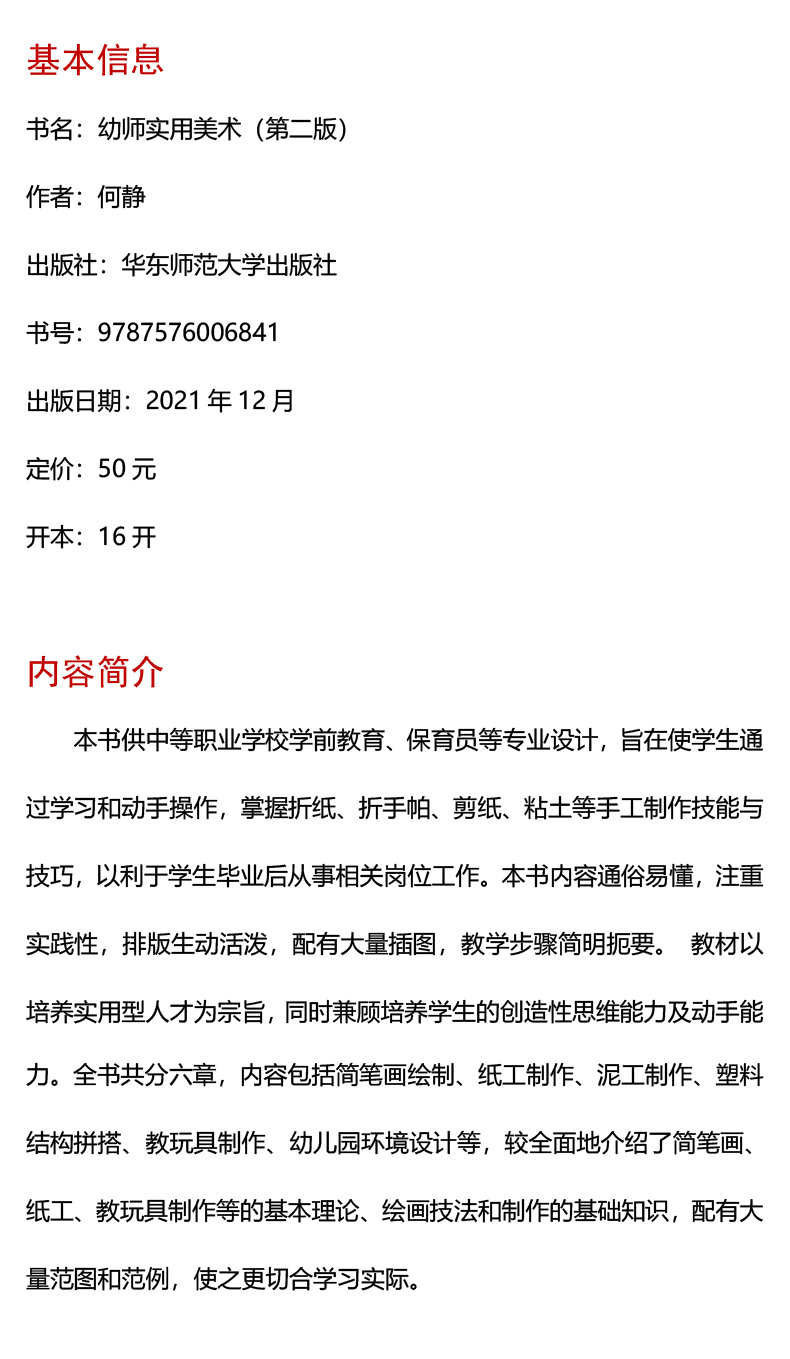 基本信息

书名：幼师实用美术（第二版）

作者：何静

出版社：华东师范大学出版社

书号：9787576006841

出版日期：2021 年 12 月

定价：50 元

开本：16 开

内容简介

本书供中等职业学校学前教育、保育员等专业设计，旨在使学生通过学习和动手操作，掌握折纸、折手帕、剪纸、粘土等手工制作技能与技巧，以利于学生毕业后从事相关岗位工作。本书内容通俗易懂，注重实践性，排版生动活泼，配有大量插图，教学步骤简明扼要。 教材以培养实用型人才为宗旨，同时兼顾培养学生的创造性思维能力及动手能力。全书共分六章，内容包括简笔画绘制、纸工制作、泥工制作、塑料结构拼搭、教玩具制作、幼儿园环境设计等，较全面地介绍了简笔画、纸工、教玩具制作等的基本理论、绘画技法和制作的基础知识，配有大量范图和范例，使之更切合学习实际。